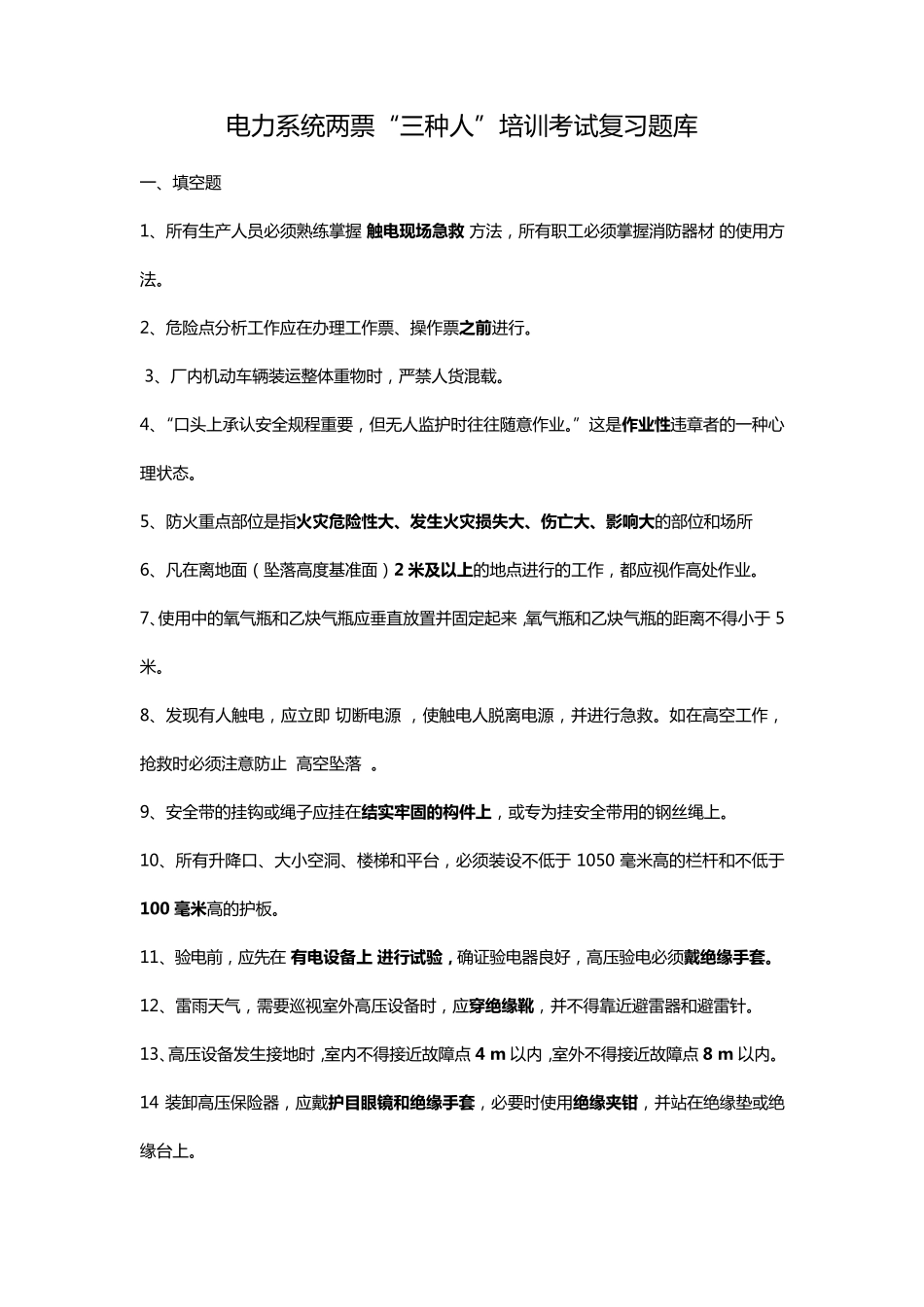 电力系统两票“三种人”培训考试复习题库

一、填空题

1、所有生产人员必须熟练掌握 触电现场急救 方法，所有职工必须掌握消防器材 的使用方法。

2、危险点分析工作应在办理工作票、操作票之前进行。

3、厂内机动车辆装运整体重物时，严禁人货混载。

4、“口头上承认安全规程重要，但无人监护时往往随意作业。”这是作业性违章者的一种心理状态。

5、防火重点部位是指火灾危险性大、发生火灾损失大、伤亡大、影响大的部位和场所

6、凡在离地面（坠落高度基准面）2 米及以上的地点进行的工作，都应视作高处作业。

7、使用中的氧气瓶和乙炔气瓶应垂直放置并固定起来，氧气瓶和乙炔气瓶的距离不得小于 5 米。

8、发现有人触电，应立即 切断电源 ，使触电人脱离电源，并进行急救。如在高空工作，抢救时必须注意防止 高空坠落 。

9、安全带的挂钩或绳子应挂在结实牢固的构件上，或专为挂安全带用的钢丝绳上。

10、所有升降口、大小空洞、楼梯和平台，必须装设不低于 1050 毫米高的栏杆和不低于 100 毫米高的护板。

11、验电前，应先在 有电设备上 进行试验，确证验电器良好，高压验电必须戴绝缘手套。

12、雷雨天气，需要巡视室外高压设备时，应穿绝缘靴，并不得靠近避雷器和避雷针。

13、高压设备发生接地时，室内不得接近故障点 4 m 以内，室外不得接近故障点 8 m 以内。

14 装卸高压保险器，应戴护目眼镜和绝缘手套，必要时使用绝缘夹钳，并站在绝缘垫或绝缘台上。